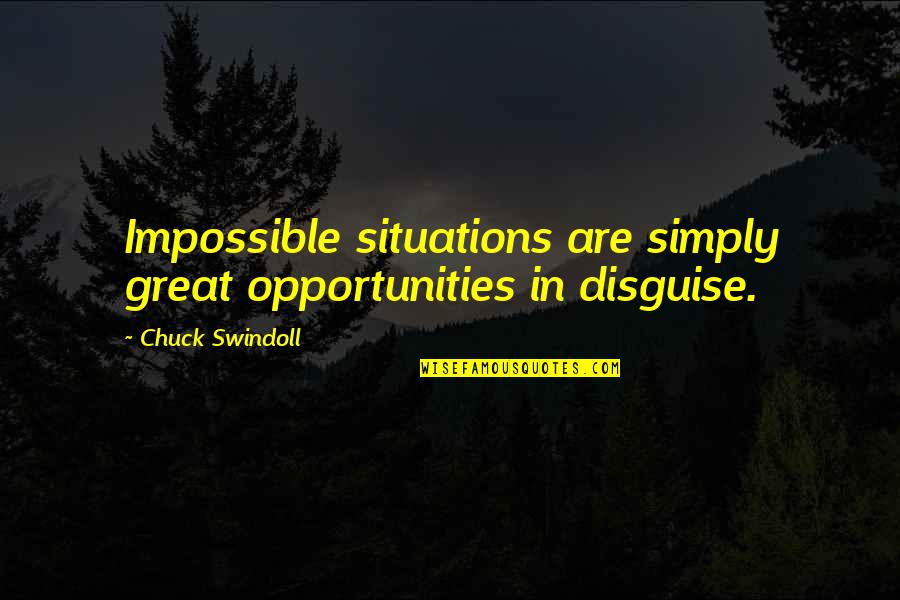 Impossible situations are simply great opportunities in disguise.

~ Chuck Swindoll

WISEFAMOUSQUOTES.COM